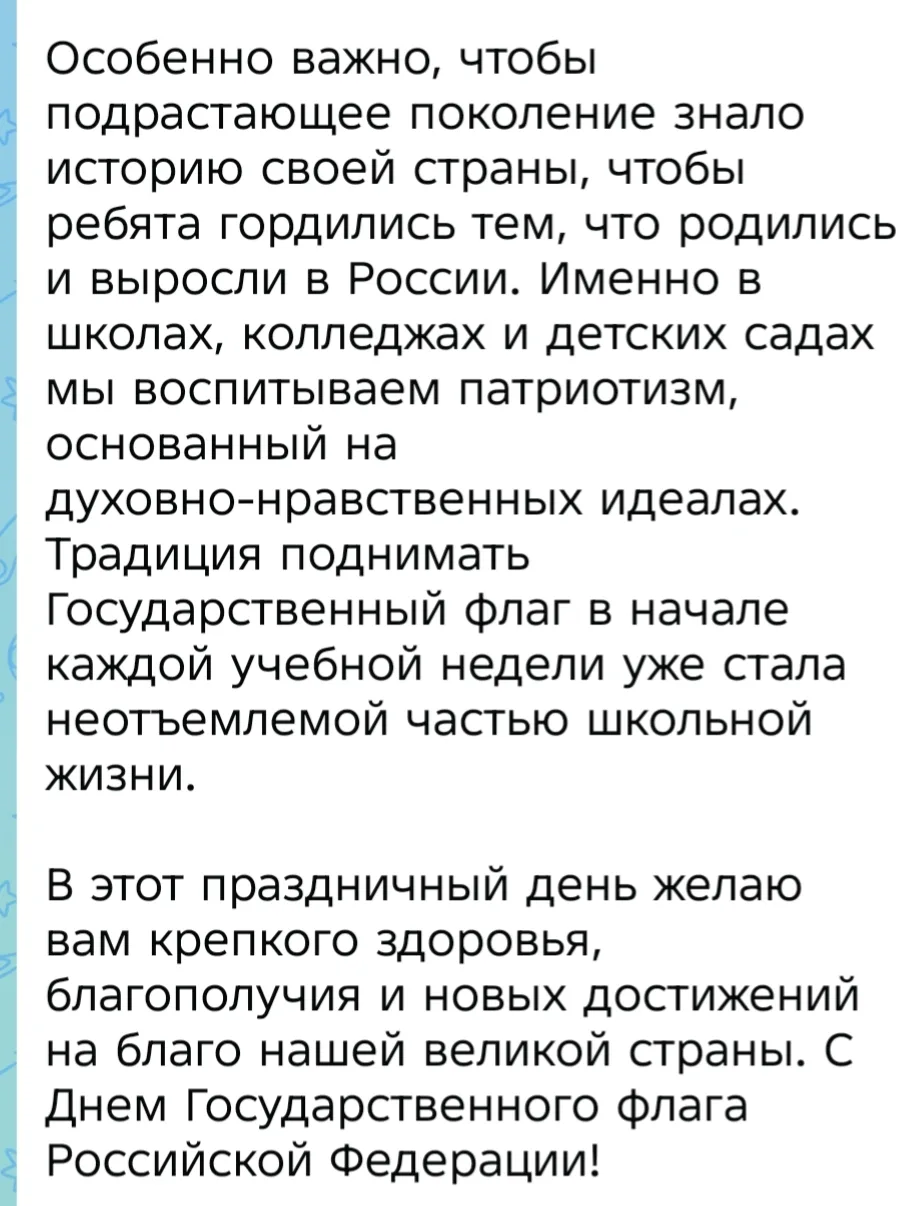 Особенно важно, чтобы подрастающее поколение знало историю своей страны, чтобы ребята гордились тем, что родились и выросли в России. Именно в школах, колледжах и детских садах мы воспитываем патриотизм, основанный на духовно-нравственных идеалах. Традиция поднимать Государственный флаг в начале каждой учебной недели уже стала неотъемлемой частью школьной жизни.

В этот праздничный день желаю вам крепкого здоровья, благополучия и новых достижений на благо нашей великой страны. С Днем Государственного флага Российской Федерации!